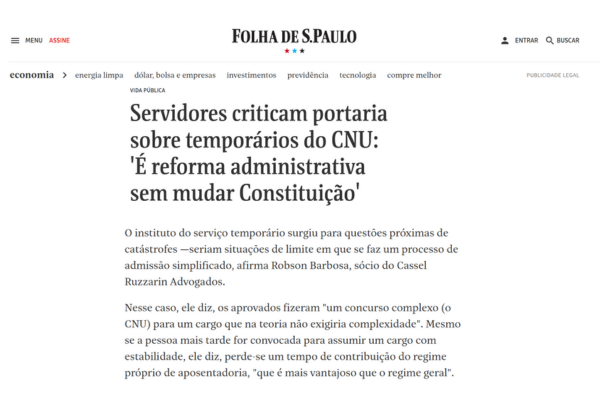 MENU ASSINE

FOLHA DE S.PAULO

ENTRAR BUSCAR

economia > energia limpa dólar, bolsa e empresas investimentos previdência tecnologia compre melhor PUBLICIDADE LEGAL

VIDA PÚBLICA

Servidores criticam portaria sobre temporários do CNU: 'É reforma administrativa sem mudar Constituição'

O instituto do serviço temporário surgiu para questões próximas de catástrofes —seriam situações de limite em que se faz um processo de admissão simplificado, afirma Robson Barbosa, sócio do Cassel Ruzzarin Advogados.

Nesse caso, ele diz, os aprovados fizeram "um concurso complexo (o CNU) para um cargo que na teoria não exigiria complexidade". Mesmo se a pessoa mais tarde for convocada para assumir um cargo com estabilidade, ele diz, perde-se um tempo de contribuição do regime próprio de aposentadoria, "que é mais vantajoso que o regime geral".